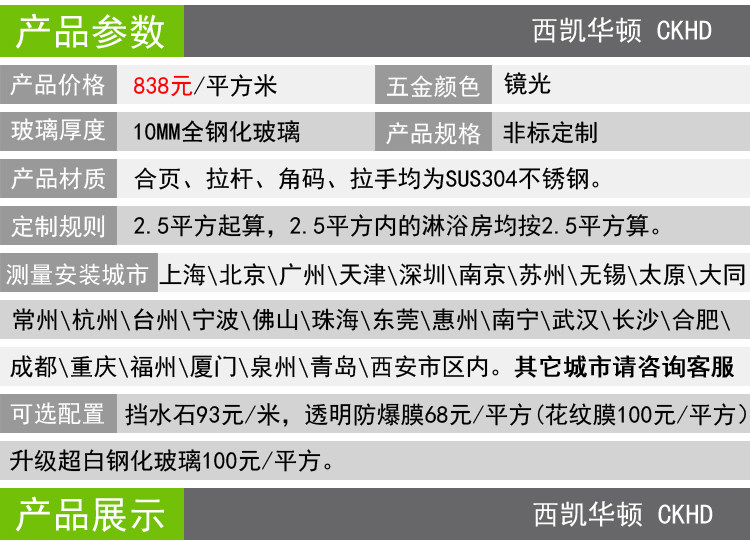 产品参数 西凯华顿 CKHD

产品价格 838元/平方米 五金颜色 镜光

玻璃厚度 10MM全钢化玻璃 产品规格 非标定制

产品材质 合页、拉杆、角码、拉手均为SUS304不锈钢。

定制规则 2.5平方起算，2.5平方内的淋浴房均按2.5平方算。

测量安装城市 上海\北京\广州\天津\深圳\南京\苏州\无锡\太原\大同常州\杭州\台州\宁波\佛山\珠海\东莞\惠州\南宁\武汉\长沙\合肥\成都\重庆\福州\厦门\泉州\青岛\西安市区内。其它城市请咨询客服

可选配置 挡水石93元/米，透明防爆膜68元/平方(花纹膜100元/平方)升级超白钢化玻璃100元/平方。

产品展示 西凯华顿 CKHD